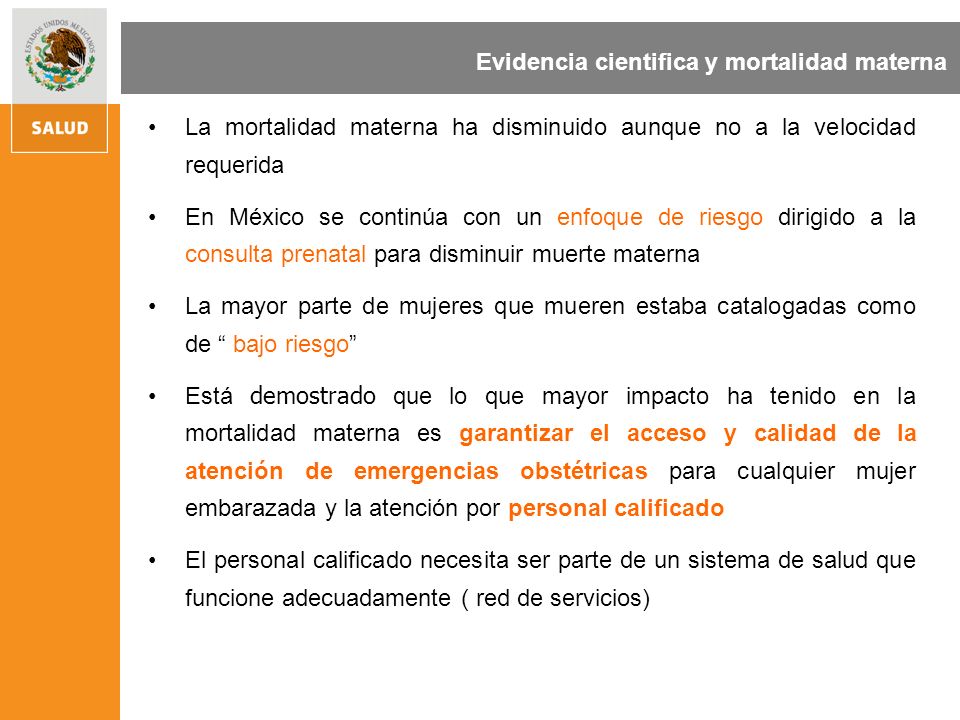 ESTADOS UNIDOS MEXICANOS

SALUD

Evidencia cientifica y mortalidad materna

• La mortalidad materna ha disminuido aunque no a la velocidad requerida

• En México se continúa con un enfoque de riesgo dirigido a la consulta prenatal para disminuir muerte materna

• La mayor parte de mujeres que mueren estaba catalogadas como de “ bajo riesgo”

• Está demostrado que lo que mayor impacto ha tenido en la mortalidad materna es garantizar el acceso y calidad de la atención de emergencias obstétricas para cualquier mujer embarazada y la atención por personal calificado

• El personal calificado necesita ser parte de un sistema de salud que funcione adecuadamente ( red de servicios)